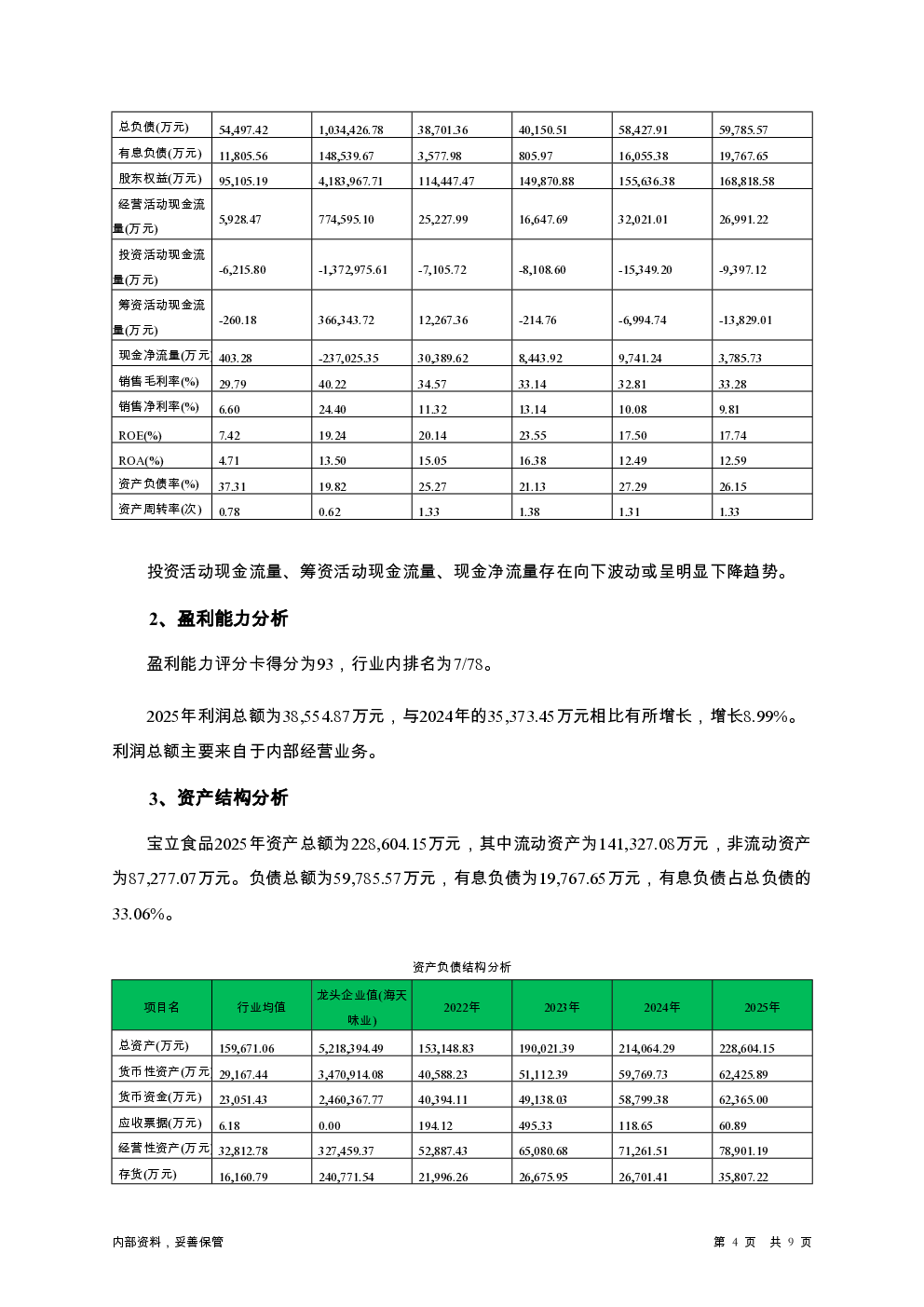 | 总负债(万元) | 54,497.42 | 1,034,426.78 | 38,701.36 | 40,150.51 | 58,427.91 | 59,785.57 |
|---|---|---|---|---|---|---|
| 有息负债(万元) | 11,805.56 | 148,539.67 | 3,577.98 | 805.97 | 16,055.38 | 19,767.65 |
| 股东权益(万元) | 95,105.19 | 4,183,967.71 | 114,447.47 | 149,870.88 | 155,636.38 | 168,818.58 |
| 经营活动现金流量(万元) | 5,928.47 | 774,595.10 | 25,227.99 | 16,647.69 | 32,021.01 | 26,991.22 |
| 投资活动现金流量(万元) | -6,215.80 | -1,372,975.61 | -7,105.72 | -8,108.60 | -15,349.20 | -9,397.12 |
| 筹资活动现金流量(万元) | -260.18 | 366,343.72 | 12,267.36 | -214.76 | -6,994.74 | -13,829.01 |
| 现金净流量(万元 | 403.28 | -237,025.35 | 30,389.62 | 8,443.92 | 9,741.24 | 3,785.73 |
| 销售毛利率(%) | 29.79 | 40.22 | 34.57 | 33.14 | 32.81 | 33.28 |
| 销售净利率(%) | 6.60 | 24.40 | 11.32 | 13.14 | 10.08 | 9.81 |
| ROE(%) | 7.42 | 19.24 | 20.14 | 23.55 | 17.50 | 17.74 |
| ROA(%) | 4.71 | 13.50 | 15.05 | 16.38 | 12.49 | 12.59 |
| 资产负债率(%) | 37.31 | 19.82 | 25.27 | 21.13 | 27.29 | 26.15 |
| 资产周转率(次) | 0.78 | 0.62 | 1.33 | 1.38 | 1.31 | 1.33 |

投资活动现金流量、筹资活动现金流量、现金净流量存在向下波动或呈明显下降趋势。

2、盈利能力分析

盈利能力评分卡得分为93，行业内排名为7/78。

2025年利润总额为38,554.87万元，与2024年的35,373.45万元相比有所增长，增长8.99%。利润总额主要来自于内部经营业务。

3、资产结构分析

宝立食品2025年资产总额为228,604.15万元，其中流动资产为141,327.08万元，非流动资产为87,277.07万元。负债总额为59,785.57万元，有息负债为19,767.65万元，有息负债占总负债的33.06%。

资产负债结构分析

| 项目名 | 行业均值 | 龙头企业值(海天味业) | 2022年 | 2023年 | 2024年 | 2025年 |
|---|---|---|---|---|---|---|
| 总资产(万元) | 159,671.06 | 5,218,394.49 | 153,148.83 | 190,021.39 | 214,064.29 | 228,604.15 |
| 货币性资产(万元 | 29,167.44 | 3,470,914.08 | 40,588.23 | 51,112.39 | 59,769.73 | 62,425.89 |
| 货币资金(万元) | 23,051.43 | 2,460,367.77 | 40,394.11 | 49,138.03 | 58,799.38 | 62,365.00 |
| 应收票据(万元) | 6.18 | 0.00 | 194.12 | 495.33 | 118.65 | 60.89 |
| 经营性资产(万元 | 32,812.78 | 327,459.37 | 52,887.43 | 65,080.68 | 71,261.51 | 78,901.19 |
| 存货(万元) | 16,160.79 | 240,771.54 | 21,996.26 | 26,675.95 | 26,701.41 | 35,807.22 |

内部资料，妥善保管

第 4 页 共 9 页